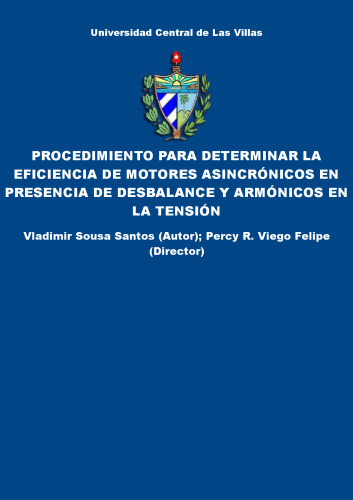 Universidad Central de Las Villas

PROCEDIMIENTO PARA DETERMINAR LA EFICIENCIA DE MOTORES ASINCRÓNICOS EN PRESENCIA DE DESBALANCE Y ARMÓNICOS EN LA TENSIÓN

Vladimir Sousa Santos (Autor); Percy R. Viego Felipe (Director)